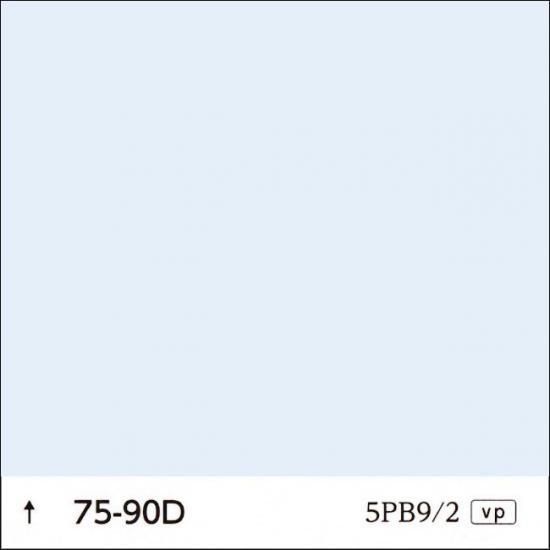 ↑ 75-90D

5PB9/2 vp